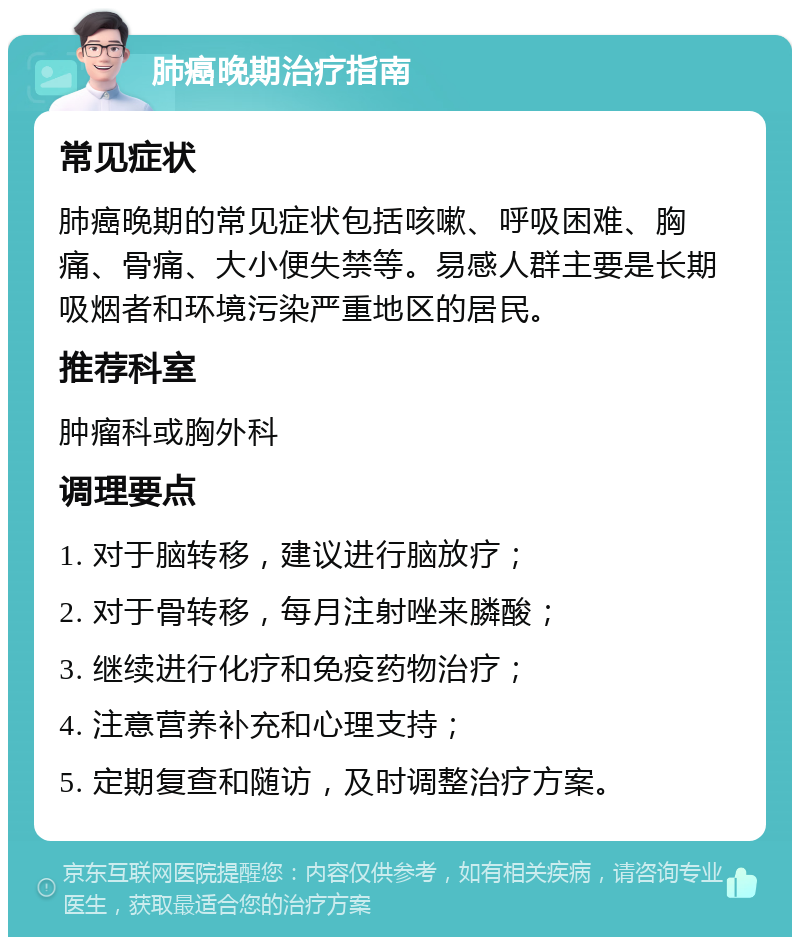 肺癌晚期治疗指南

常见症状

肺癌晚期的常见症状包括咳嗽、呼吸困难、胸痛、骨痛、大小便失禁等。易感人群主要是长期吸烟者和环境污染严重地区的居民。

推荐科室

肿瘤科或胸外科

调理要点

1. 对于脑转移，建议进行脑放疗；

2. 对于骨转移，每月注射唑来膦酸；

3. 继续进行化疗和免疫药物治疗；

4. 注意营养补充和心理支持；

5. 定期复查和随访，及时调整治疗方案。

京东互联网医院提醒您：内容仅供参考，如有相关疾病，请咨询专业医生，获取最适合您的治疗方案